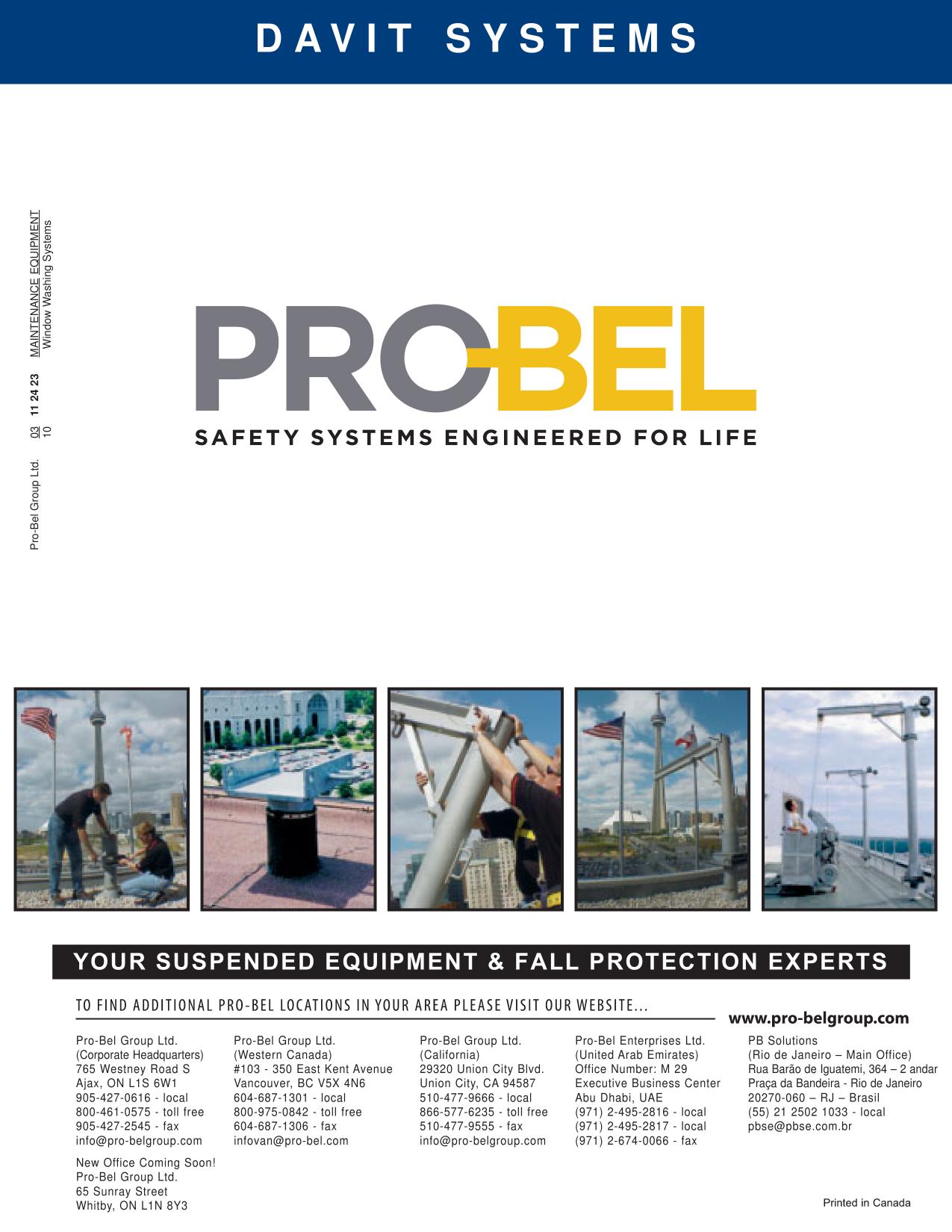 DAVIT SYSTEMS

Pro-Bel Group Ltd. 03 10 11 24 23 MAINTENANCE EQUIPMENT Window Washing Systems

PRO-BEL

SAFETY SYSTEMS ENGINEERED FOR LIFE

YOUR SUSPENDED EQUIPMENT & FALL PROTECTION EXPERTS

TO FIND ADDITIONAL PRO-BEL LOCATIONS IN YOUR AREA PLEASE VISIT OUR WEBSITE...

www.pro-belgroup.com

Pro-Bel Group Ltd.
(Corporate Headquarters)
765 Westney Road S
Ajax, ON L1S 6W1
905-427-0616 - local
800-461-0575 - toll free
905-427-2545 - fax
info@pro-belgroup.com

New Office Coming Soon!
Pro-Bel Group Ltd.
65 Sunray Street
Whitby, ON L1N 8Y3

Pro-Bel Group Ltd.
(Western Canada)
#103 - 350 East Kent Avenue
Vancouver, BC V5X 4N6
604-687-1301 - local
800-975-0842 - toll free
604-687-1306 - fax
infovan@pro-bel.com

Pro-Bel Group Ltd.
(California)
29320 Union City Blvd.
Union City, CA 94587
510-477-9666 - local
866-577-6235 - toll free
510-477-9555 - fax
info@pro-belgroup.com

Pro-Bel Enterprises Ltd.
(United Arab Emirates)
Office Number: M 29
Executive Business Center
Abu Dhabi, UAE
(971) 2-495-2816 - local
(971) 2-495-2817 - local
(971) 2-674-0066 - fax

PB Solutions
(Rio de Janeiro – Main Office)
Rua Barão de Iguatemi, 364 – 2 andar
Praça da Bandeira - Rio de Janeiro
20270-060 – RJ – Brasil
(55) 21 2502 1033 - local
pbse@pbse.com.br

Printed in Canada